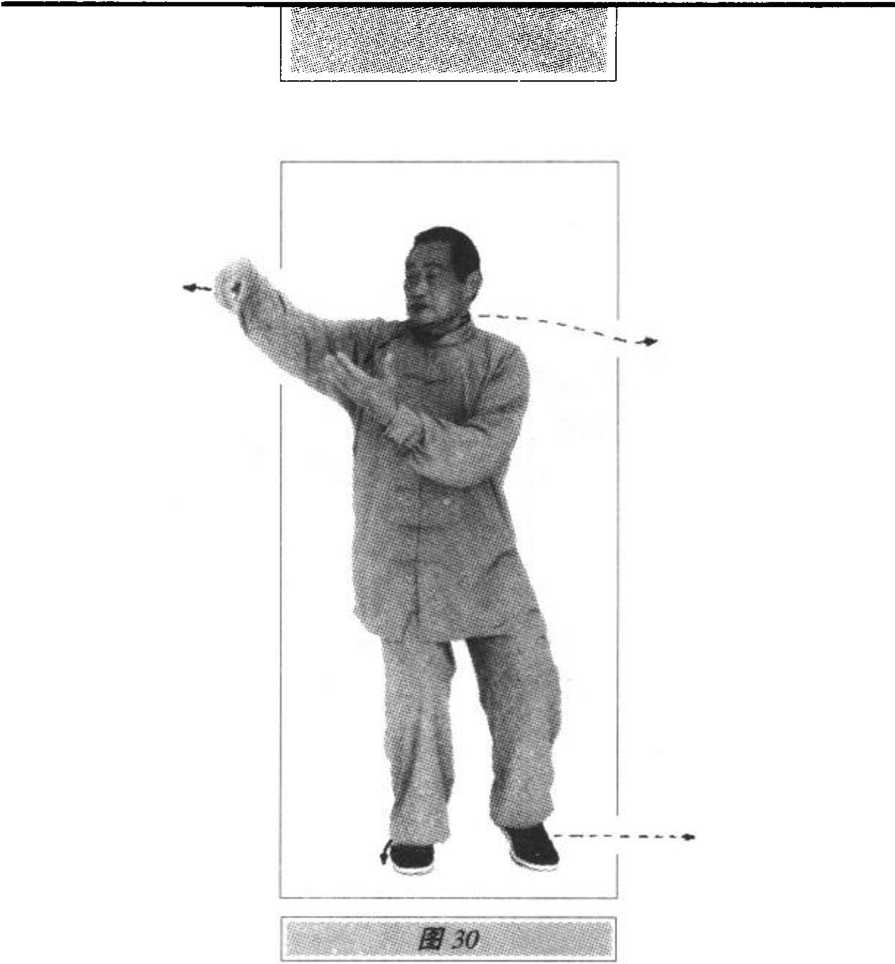 图30